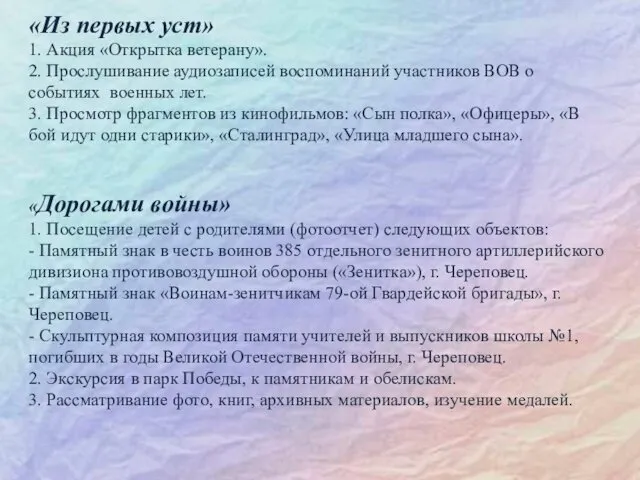 «Из первых уст»
1. Акция «Открытка ветерану».
2. Прослушивание аудиозаписей воспоминаний участников ВОВ о событиях военных лет.
3. Просмотр фрагментов из кинофильмов: «Сын полка», «Офицеры», «В бой идут одни старики», «Сталинград», «Улица младшего сына».

«Дорогами войны»
1. Посещение детей с родителями (фотоотчет) следующих объектов:
- Памятный знак в честь воинов 385 отдельного зенитного артиллерийского дивизиона противовоздушной обороны («Зенитка»), г. Череповец.
- Памятный знак «Воинам-зенитчикам 79-ой Гвардейской бригады», г. Череповец.
- Скульптурная композиция памяти учителей и выпускников школы №1, погибших в годы Великой Отечественной войны, г. Череповец.
2. Экскурсия в парк Победы, к памятникам и обелискам.
3. Рассматривание фото, книг, архивных материалов, изучение медалей.